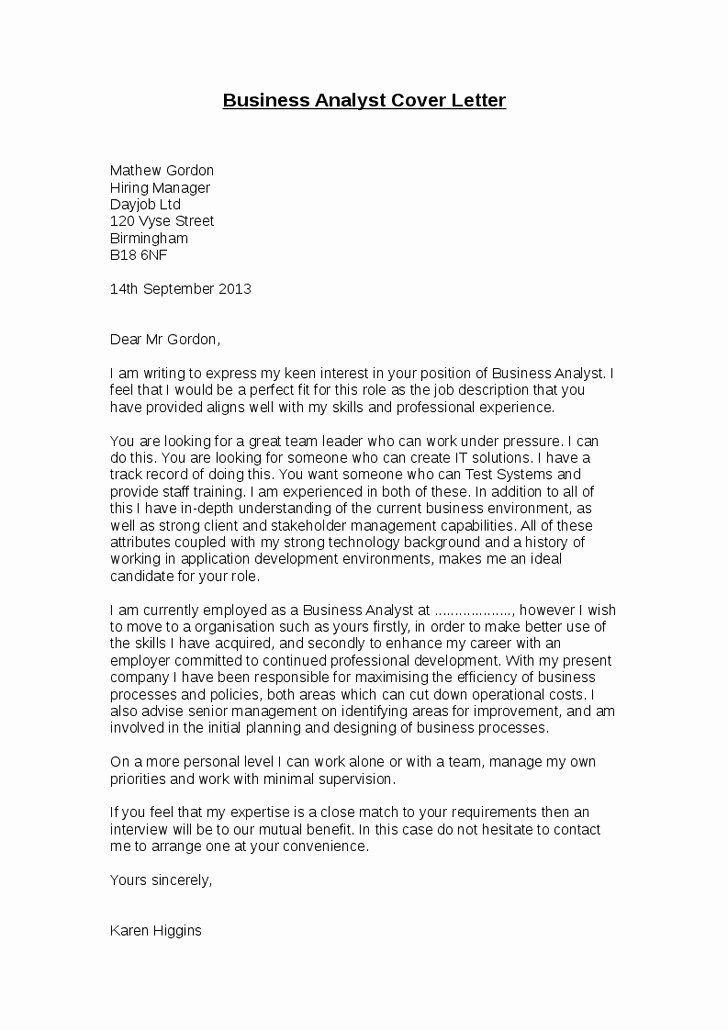 Business Analyst Cover Letter

Mathew Gordon
Hiring Manager
Dayjob Ltd
120 Vyse Street
Birmingham
B18 6NF

14th September 2013

Dear Mr Gordon,

I am writing to express my keen interest in your position of Business Analyst. I feel that I would be a perfect fit for this role as the job description that you have provided aligns well with my skills and professional experience.

You are looking for a great team leader who can work under pressure. I can do this. You are looking for someone who can create IT solutions. I have a track record of doing this. You want someone who can Test Systems and provide staff training. I am experienced in both of these. In addition to all of this I have in-depth understanding of the current business environment, as well as strong client and stakeholder management capabilities. All of these attributes coupled with my strong technology background and a history of working in application development environments, makes me an ideal candidate for your role.

I am currently employed as a Business Analyst at ..................., however I wish to move to a organisation such as yours firstly, in order to make better use of the skills I have acquired, and secondly to enhance my career with an employer committed to continued professional development. With my present company I have been responsible for maximising the efficiency of business processes and policies, both areas which can cut down operational costs. I also advise senior management on identifying areas for improvement, and am involved in the initial planning and designing of business processes.

On a more personal level I can work alone or with a team, manage my own priorities and work with minimal supervision.

If you feel that my expertise is a close match to your requirements then an interview will be to our mutual benefit. In this case do not hesitate to contact me to arrange one at your convenience.

Yours sincerely,

Karen Higgins